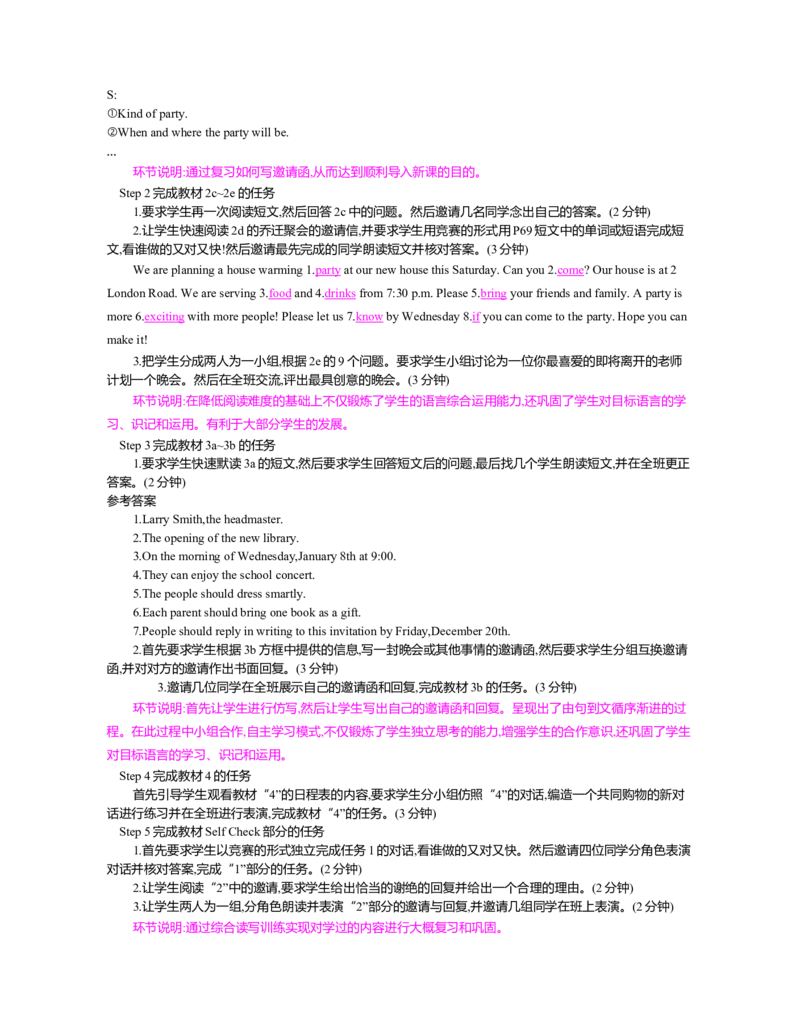 S:
①Kind of party.
②When and where the party will be.
...
环节说明:通过复习如何写邀请函,从而达到顺利导入新课的目的。
Step 2 完成教材 2c~2e 的任务
1.要求学生再一次阅读短文,然后回答 2c 中的问题。然后邀请几名同学念出自己的答案。(2 分钟)
2.让学生快速阅读 2d 的乔迁聚会的邀请信,并要求学生用竞赛的形式用 P69 短文中的单词或短语完成短文,看谁做的又对又快!然后邀请最先完成的同学朗读短文并核对答案。(3 分钟)
We are planning a house warming 1.party at our new house this Saturday. Can you 2.come? Our house is at 2 London Road. We are serving 3.food and 4.drinks from 7:30 p.m. Please 5.bring your friends and family. A party is more 6.exciting with more people! Please let us 7.know by Wednesday 8.if you can come to the party. Hope you can make it!
3.把学生分成两人为一小组,根据 2e 的 9 个问题。要求学生小组讨论为一位你最喜爱的即将离开的老师计划一个晚会。然后在全班交流,评出最具创意的晚会。(3 分钟)
环节说明:在降低阅读难度的基础上不仅锻炼了学生的语言综合运用能力,还巩固了学生对目标语言的学习、识记和运用。有利于大部分学生的发展。
Step 3 完成教材 3a~3b 的任务
1.要求学生快速默读 3a 的短文,然后要求学生回答短文后的问题,最后找几个学生朗读短文,并在全班更正答案。(2 分钟)
参考答案
1.Larry Smith,the headmaster.
2.The opening of the new library.
3.On the morning of Wednesday,January 8th at 9:00.
4.They can enjoy the school concert.
5.The people should dress smartly.
6.Each parent should bring one book as a gift.
7.People should reply in writing to this invitation by Friday,December 20th.
2.首先要求学生根据 3b 方框中提供的信息,写一封晚会或其他事情的邀请函,然后要求学生分组互换邀请函,并对对方的邀请作出书面回复。(3 分钟)
3.邀请几位同学在全班展示自己的邀请函和回复,完成教材 3b 的任务。(3 分钟)
环节说明:首先让学生进行仿写,然后让学生写出自己的邀请函和回复。呈现出了由句到文循序渐进的过程。在此过程中小组合作,自主学习模式,不仅锻炼了学生独立思考的能力,增强学生的合作意识,还巩固了学生对目标语言的学习、识记和运用。
Step 4 完成教材 4 的任务
首先引导学生观看教材“4”的日程表的内容,要求学生分小组仿照“4”的对话,编造一个共同购物的新对话进行练习并在全班进行表演,完成教材“4”的任务。(3 分钟)
Step 5 完成教材 Self Check 部分的任务
1.首先要求学生以竞赛的形式独立完成任务 1 的对话,看谁做的又对又快。然后邀请四位同学分角色表演对话并核对答案,完成“1”部分的任务。(2 分钟)
2.让学生阅读“2”中的邀请,要求学生给出恰当的谢绝的回复并给出一个合理的理由。(2 分钟)
3.让学生两人为一组,分角色朗读并表演“2”部分的邀请与回复,并邀请几组同学在班上表演。(2 分钟)
环节说明:通过综合读写训练实现对学过的内容进行大概复习和巩固。